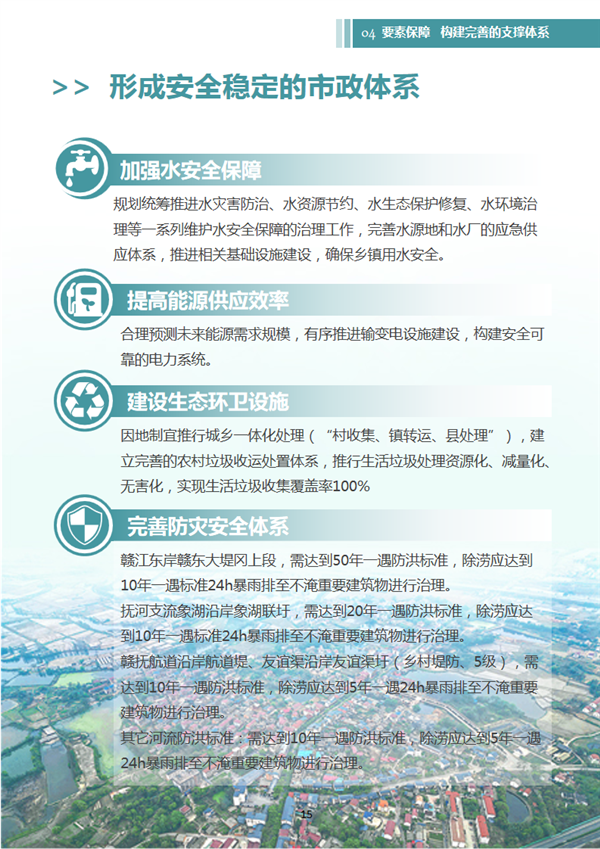 04 要素保障 构建完善的支撑体系

>> 形成安全稳定的市政体系

加强水安全保障

规划统筹推进水灾害防治、水资源节约、水生态保护修复、水环境治理等一系列维护水安全保障的治理工作，完善水源地和水厂的应急供应体系，推进相关基础设施建设，确保乡镇用水安全。

提高能源供应效率

合理预测未来能源需求规模，有序推进输变电设施建设，构建安全可靠的电力系统。

建设生态环卫设施

因地制宜推行城乡一体化处理（“村收集、镇转运、县处理”），建立完善的农村垃圾收运处置体系，推行生活垃圾处理资源化、减量化、无害化，实现生活垃圾收集覆盖率100%

完善防灾安全体系

赣江东岸赣东大堤冈上段，需达到50年一遇防洪标准，除涝应达到10年一遇标准24h暴雨排至不淹重要建筑物进行治理。

抚河支流象湖沿岸象湖联圩，需达到20年一遇防洪标准，除涝应达到10年一遇标准24h暴雨排至不淹重要建筑物进行治理。

赣抚航道沿岸航道堤、友谊渠沿岸友谊渠圩（乡村堤防、5级），需达到10年一遇防洪标准，除涝应达到5年一遇24h暴雨排至不淹重要建筑物进行治理。

其它河流防洪标准：需达到10年一遇防洪标准，除涝应达到5年一遇24h暴雨排至不淹重要建筑物进行治理。

15